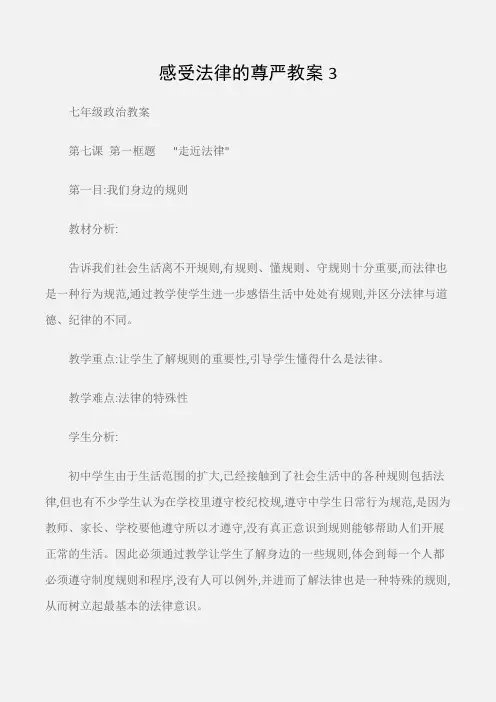 感受法律的尊严教案 3

七年级政治教案

第七课 第一框题 "走近法律"

第一目:我们身边的规则

教材分析:

告诉我们社会生活离不开规则,有规则、懂规则、守规则十分重要,而法律也是一种行为规范,通过教学使学生进一步感悟生活中处处有规则,并区分法律与道德、纪律的不同。

教学重点:让学生了解规则的重要性,引导学生懂得什么是法律。

教学难点:法律的特殊性

学生分析:

初中学生由于生活范围的扩大,已经接触到了社会生活中的各种规则包括法律,但也有不少学生认为在学校里遵守校纪校规,遵守中学生日常行为规范,是因为教师、家长、学校要他遵守所以才遵守,没有真正意识到规则能够帮助人们开展正常的生活。因此必须通过教学让学生了解身边的一些规则,体会到每一个人都必须遵守制度规则和程序,没有人可以例外,并进而了解法律也是一种特殊的规则,从而树立起最基本的法律意识。